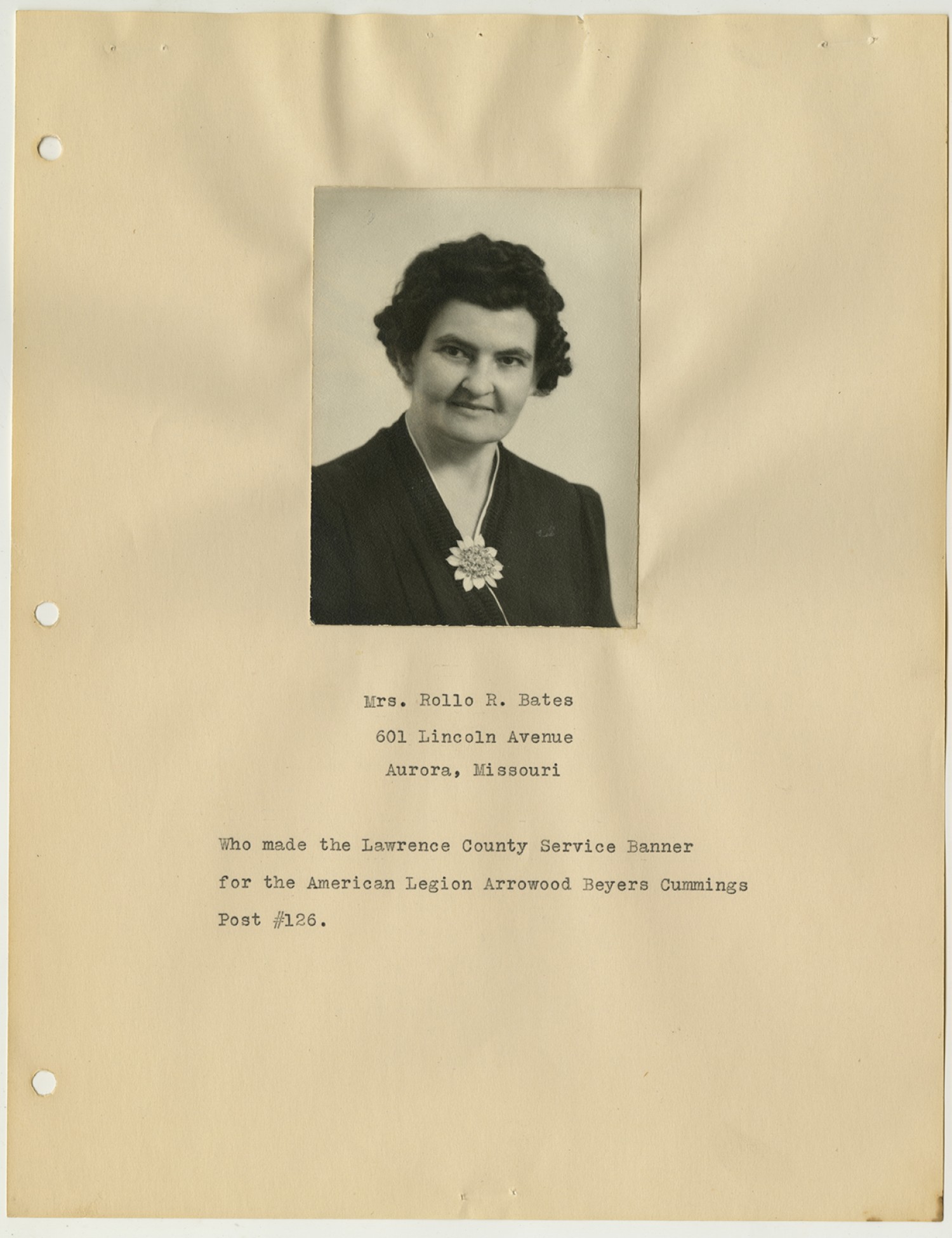 Mrs. Rollo R. Bates
601 Lincoln Avenue
Aurora, Missouri

Who made the Lawrence County Service Banner for the American Legion Arrowood Beyers Cummings Post #126.